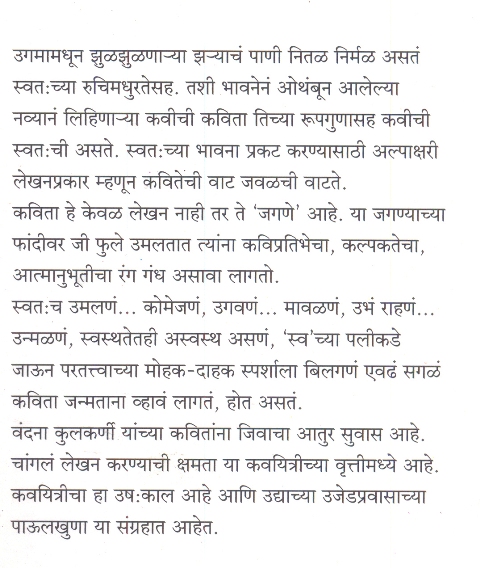 उगमामधून झुळझुळणाऱ्या झऱ्याचं पाणी नितळ निर्मळ असतं स्वतःच्या रुचिमधुरतेसह. तशी भावनेनं ओथंबून आलेल्या नव्यानं लिहिणाऱ्या कवीची कविता तिच्या रूपगुणासह कवीची स्वतःची असते. स्वतःच्या भावना प्रकट करण्यासाठी अल्पाक्षरी लेखनप्रकार म्हणून कवितेची वाट जवळची वाटते.

कविता हे केवळ लेखन नाही तर ते 'जगणे' आहे. या जगण्याच्या फांदीवर जी फुले उमलतात त्यांना कविप्रतिभेचा, कल्पकतेचा, आत्मानुभूतीचा रंग गंध असावा लागतो.

स्वतःच उमलणं... कोमेजणं, उगवणं... मावळणं, उभं राहणं... उन्मळणं, स्वस्थतेतही अस्वस्थ असणं, 'स्व'च्या पलीकडे जाऊन परतत्त्वाच्या मोहक-दाहक स्पर्शाला बिलगणं एवढं सगळं कविता जन्मताना व्हावं लागतं, होत असतं.

वंदना कुलकर्णी यांच्या कवितांना जिवाचा आतुर सुवास आहे. चांगलं लेखन करण्याची क्षमता या कवयित्रीच्या वृत्तीमध्ये आहे. कवयित्रीचा हा उषःकाल आहे आणि उद्याच्या उजेडप्रवासाच्या पाऊलखुणा या संग्रहात आहेत.